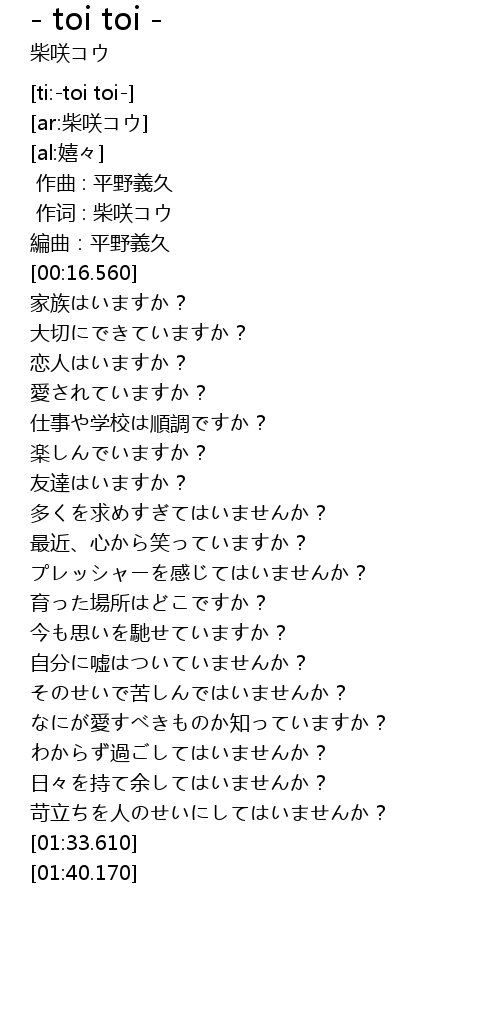 - toi toi -
柴咲コウ

[ti:-toi toi-]
[ar:柴咲コウ]
[al:嬉々]
作曲 : 平野義久
作词 : 柴咲コウ
編曲 : 平野義久
[00:16.560]
家族はいますか？
大切にできていますか？
恋人はいますか？
愛されていますか？
仕事や学校は順調ですか？
楽しんでいますか？
友達はいますか？
多くを求めすぎてはいませんか？
最近、心から笑っていますか？
プレッシャーを感じてはいませんか？
育った場所はどこですか？
今も思いを馳せていますか？
自分に嘘はついていませんか？
そのせいで苦しんではいませんか？
なにが愛すべきものか知っていますか？
わからず過ごしてはいませんか？
日々を持て余してはいませんか？
苛立ちを人のせいにしてはいませんか？
[01:33.610]
[01:40.170]